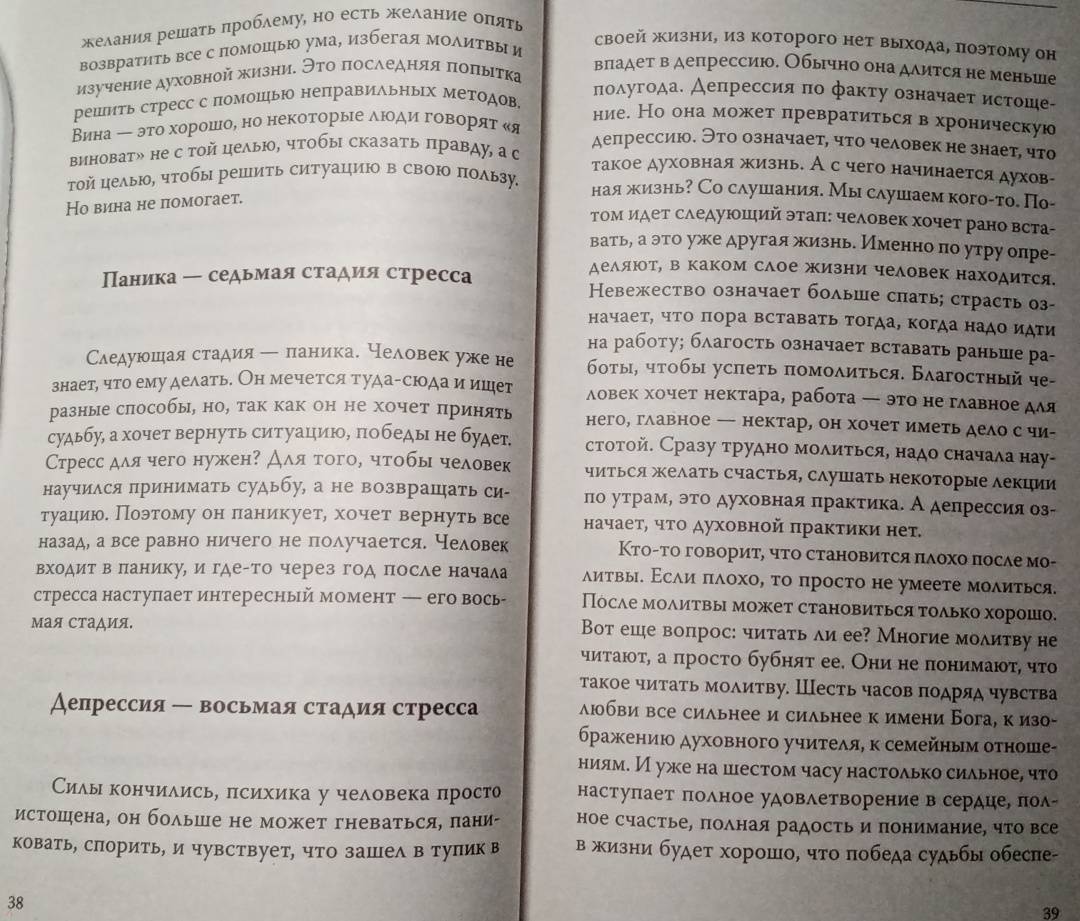 желания решать проблему, но есть желание опять возвратить все с помощью ума, избегая молитвы и изучение духовной жизни. Это последняя попытка решить стресс с помощью неправильных методов. Вина — это хорошо, но некоторые люди говорят «я виноват» не с той целью, чтобы сказать правду, а с той целью, чтобы решить ситуацию в свою пользу. Но вина не помогает.

Паника — седьмая стадия стресса

Следующая стадия — паника. Человек уже не знает, что ему делать. Он мечется туда-сюда и ищет разные способы, но, так как он не хочет принять судьбу, а хочет вернуть ситуацию, победы не будет. Стресс для чего нужен? Для того, чтобы человек научился принимать судьбу, а не возвращать ситуацию. Поэтому он паникует, хочет вернуть все назад, а все равно ничего не получается. Человек входит в панику, и где-то через год после начала стресса наступает интересный момент — его восьмая стадия.

Депрессия — восьмая стадия стресса

Силы кончились, психика у человека просто истощена, он больше не может гневаться, паниковать, спорить, и чувствует, что зашел в тупик в

38

своей жизни, из которого нет выхода, поэтому он впадет в депрессию. Обычно она длится не меньше полугода. Депрессия по факту означает истощение. Но она может превратиться в хроническую депрессию. Это означает, что человек не знает, что такое духовная жизнь. А с чего начинается духовная жизнь? Со слушания. Мы слушаем кого-то. Потом идет следующий этап: человек хочет рано вставать, а это уже другая жизнь. Именно по утру определяют, в каком слое жизни человек находится. Невежество означает больше спать; страсть означает, что пора вставать тогда, когда надо идти на работу; благость означает вставать раньше работы, чтобы успеть помолиться. Благостный человек хочет нектара, работа — это не главное для него, главное — нектар, он хочет иметь дело с чистотой. Сразу трудно молиться, надо сначала научиться желать счастья, слушать некоторые лекции по утрам, это духовная практика. А депрессия означает, что духовной практики нет.

Кто-то говорит, что становится плохо после молитвы. Если плохо, то просто не умеете молиться. После молитвы может становиться только хорошо. Вот еще вопрос: читать ли ее? Многие молитву не читают, а просто бубнят ее. Они не понимают, что такое читать молитву. Шесть часов подряд чувства любви все сильнее и сильнее к имени Бога, к изображению духовного учителя, к семейным отношениям. И уже на шестом часу настолько сильное, что наступает полное удовлетворение в сердце, полное счастье, полная радость и понимание, что все в жизни будет хорошо, что победа судьбы обеспе-

39